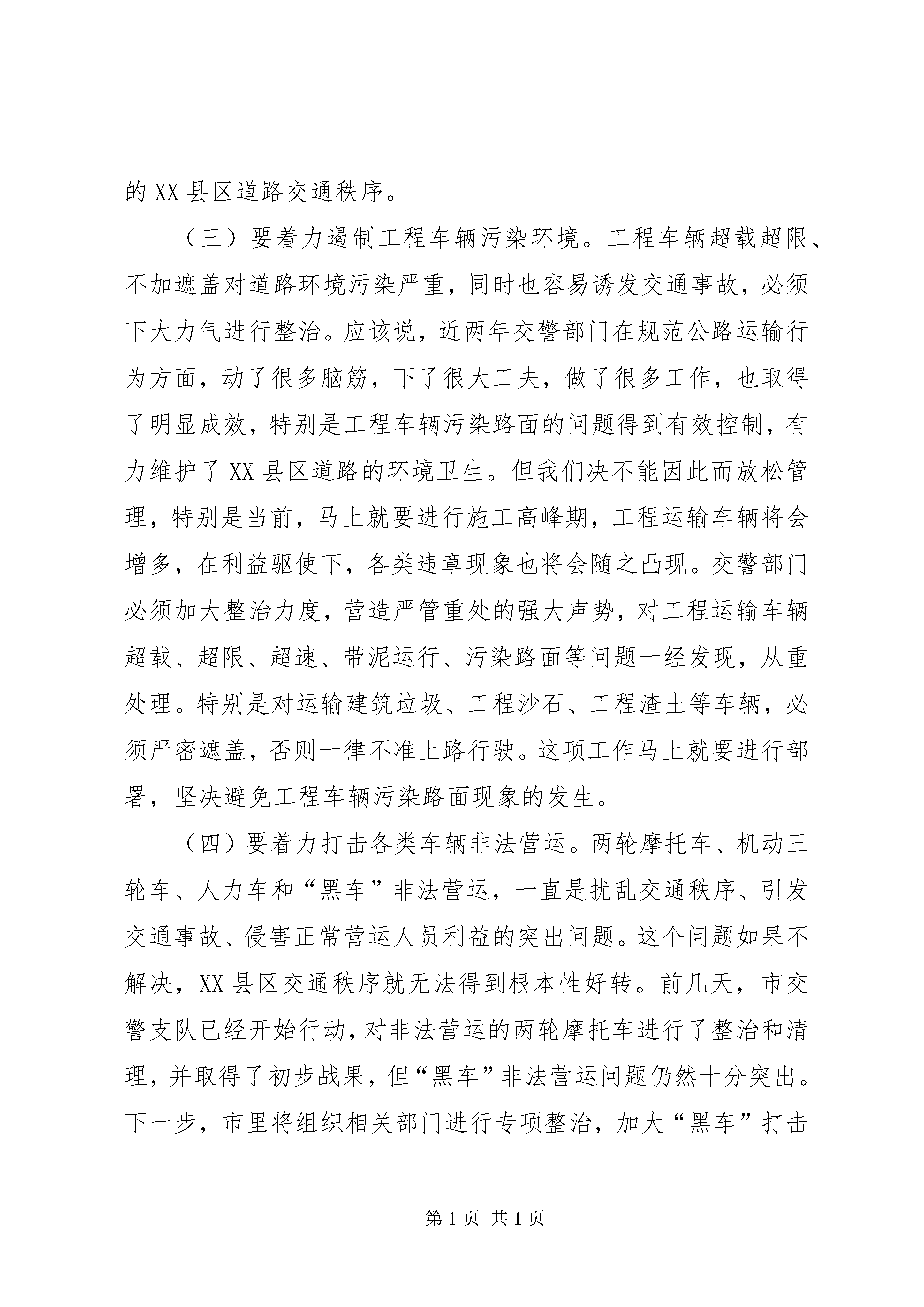 的 XX 县区道路交通秩序。

（三）要着力遏制工程车辆污染环境。工程车辆超载超限、不加遮盖对道路环境污染严重，同时也容易诱发交通事故，必须下大力气进行整治。应该说，近两年交警部门在规范公路运输行为方面，动了很多脑筋，下了很大工夫，做了很多工作，也取得了明显成效，特别是工程车辆污染路面的问题得到有效控制，有力维护了 XX 县区道路的环境卫生。但我们决不能因此而放松管理，特别是当前，马上就要进行施工高峰期，工程运输车辆将会增多，在利益驱使下，各类违章现象也将会随之凸现。交警部门必须加大整治力度，营造严管重处的强大声势，对工程运输车辆超载、超限、超速、带泥运行、污染路面等问题一经发现，从重处理。特别是对运输建筑垃圾、工程沙石、工程渣土等车辆，必须严密遮盖，否则一律不准上路行驶。这项工作马上就要进行部署，坚决避免工程车辆污染路面现象的发生。

（四）要着力打击各类车辆非法营运。两轮摩托车、机动三轮车、人力车和“黑车”非法营运，一直是扰乱交通秩序、引发交通事故、侵害正常营运人员利益的突出问题。这个问题如果不解决，XX 县区交通秩序就无法得到根本性好转。前几天，市交警支队已经开始行动，对非法营运的两轮摩托车进行了整治和清理，并取得了初步战果，但“黑车”非法营运问题仍然十分突出。下一步，市里将组织相关部门进行专项整治，加大“黑车”打击

第 1 页 共 1 页